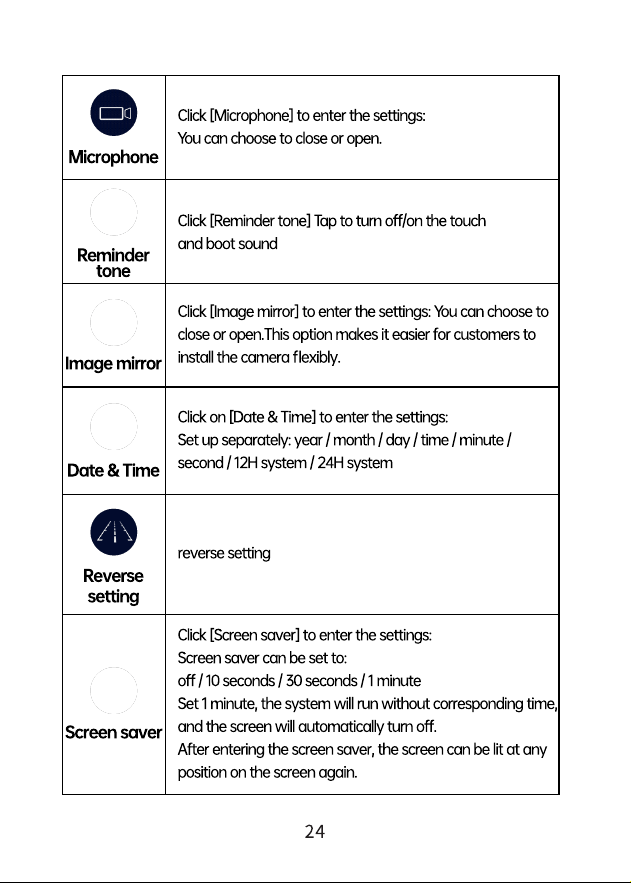 | Microphone | Click [Microphone] to enter the settings: You can choose to close or open. |
|---|---|
| Reminder tone | Click [Reminder tone] Tap to turn off/on the touch and boot sound |
| Image mirror | Click [Image mirror] to enter the settings: You can choose to close or open.This option makes it easier for customers to install the camera flexibly. |
| Date & Time | Click on [Date & Time] to enter the settings: Set up separately: year / month / day / time / minute / second / 12H system / 24H system |
| Reverse setting | reverse setting |
| Screen saver | Click [Screen saver] to enter the settings: Screen saver can be set to: off / 10 seconds / 30 seconds / 1 minute Set 1 minute, the system will run without corresponding time, and the screen will automatically turn off. After entering the screen saver, the screen can be lit at any position on the screen again. |

24